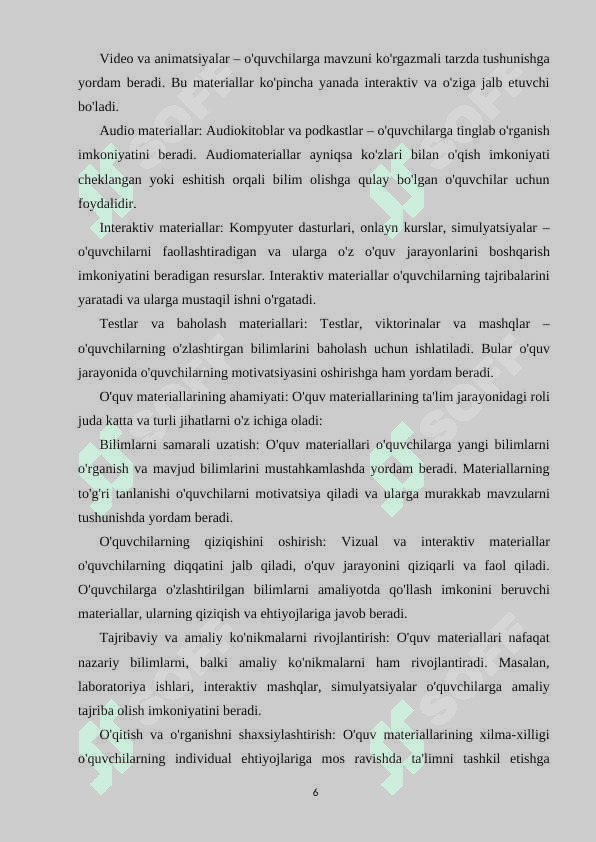 Video va animatsiyalar – o'quvchilarga mavzuni ko'rgazmali tarzda tushunishga yordam beradi. Bu materiallar ko'pincha yanada interaktiv va o'ziga jalb etuvchi bo'ladi.

Audio materiallar: Audiokitoblar va podkastlar – o'quvchilarga tinglab o'rganish imkoniyatini beradi. Audiomateriallar ayniqsa ko'zlari bilan o'qish imkoniyati cheklangan yoki eshitish orqali bilim olishga qulay bo'lgan o'quvchilar uchun foydalidir.

Interaktiv materiallar: Kompyuter dasturlari, onlayn kurslar, simulyatsiyalar – o'quvchilarni faollashtiradigan va ularga o'z o'quv jarayonlarini boshqarish imkoniyatini beradigan resurslar. Interaktiv materiallar o'quvchilarning tajribalarini yaratadi va ularga mustaqil ishni o'rgatadi.

Testlar va baholash materiallari: Testlar, viktorinalar va mashqlar – o'quvchilarning o'zlashtirgan bilimlarini baholash uchun ishlatiladi. Bular o'quv jarayonida o'quvchilarning motivatsiyasini oshirishga ham yordam beradi.

O'quv materiallarining ahamiyati: O'quv materiallarining ta'lim jarayonidagi roli juda katta va turli jihatlarni o'z ichiga oladi:

Bilimlarni samarali uzatish: O'quv materiallari o'quvchilarga yangi bilimlarni o'rganish va mavjud bilimlarini mustahkamlashda yordam beradi. Materiallarning to'g'ri tanlanishi o'quvchilarni motivatsiya qiladi va ularga murakkab mavzularni tushunishda yordam beradi.

O'quvchilarning qiziqishini oshirish: Vizual va interaktiv materiallar o'quvchilarning diqqatini jalb qiladi, o'quv jarayonini qiziqarli va faol qiladi. O'quvchilarga o'zlashtirilgan bilimlarni amaliyotda qo'llash imkonini beruvchi materiallar, ularning qiziqish va ehtiyojlariga javob beradi.

Tajribaviy va amaliy ko'nikmalarni rivojlantirish: O'quv materiallari nafaqat nazariy bilimlarni, balki amaliy ko'nikmalarni ham rivojlantiradi. Masalan, laboratoriya ishlari, interaktiv mashqlar, simulyatsiyalar o'quvchilarga amaliy tajriba olish imkoniyatini beradi.

O'qitish va o'rganishni shaxsiylashtirish: O'quv materiallarining xilma-xilligi o'quvchilarning individual ehtiyojlariga mos ravishda ta'limni tashkil etishga

6